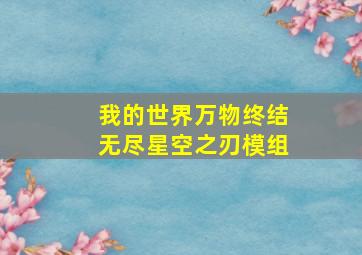 我的世界万物终结
无尽星空之刃模组